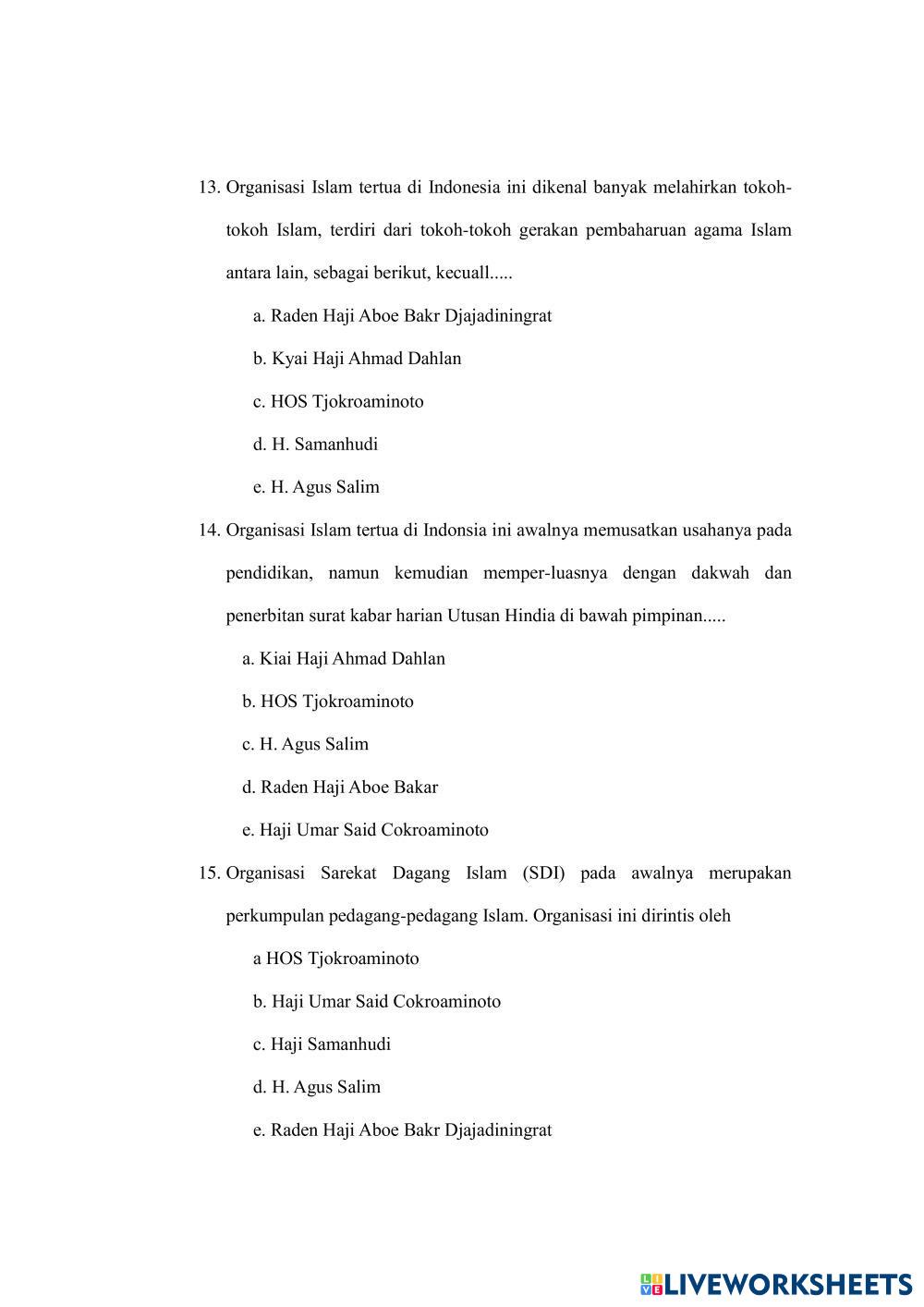 13. Organisasi Islam tertua di Indonesia ini dikenal banyak melahirkan tokoh-tokoh Islam, terdiri dari tokoh-tokoh gerakan pembaharuan agama Islam antara lain, sebagai berikut, kecuall.....

a. Raden Haji Aboe Bakr Djajadiningrat

b. Kyai Haji Ahmad Dahlan

c. HOS Tjokroaminoto

d. H. Samanhudi

e. H. Agus Salim

14. Organisasi Islam tertua di Indonsia ini awalnya memusatkan usahanya pada pendidikan, namun kemudian memper-luasnya dengan dakwah dan penerbitan surat kabar harian Utusan Hindia di bawah pimpinan.....

a. Kiai Haji Ahmad Dahlan

b. HOS Tjokroaminoto

c. H. Agus Salim

d. Raden Haji Aboe Bakar

e. Haji Umar Said Cokroaminoto

15. Organisasi Sarekat Dagang Islam (SDI) pada awalnya merupakan perkumpulan pedagang-pedagang Islam. Organisasi ini dirintis oleh

a HOS Tjokroaminoto

b. Haji Umar Said Cokroaminoto

c. Haji Samanhudi

d. H. Agus Salim

e. Raden Haji Aboe Bakr Djajadiningrat

LIVEWORKSHEETS